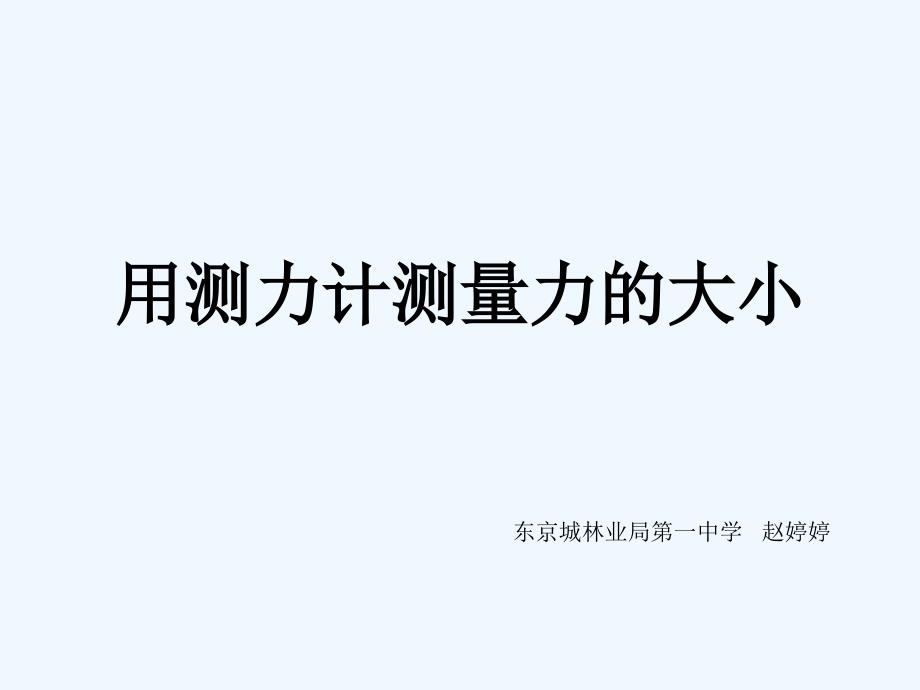 用测力计测量力的大小

东京城林业局第一中学 赵婷婷